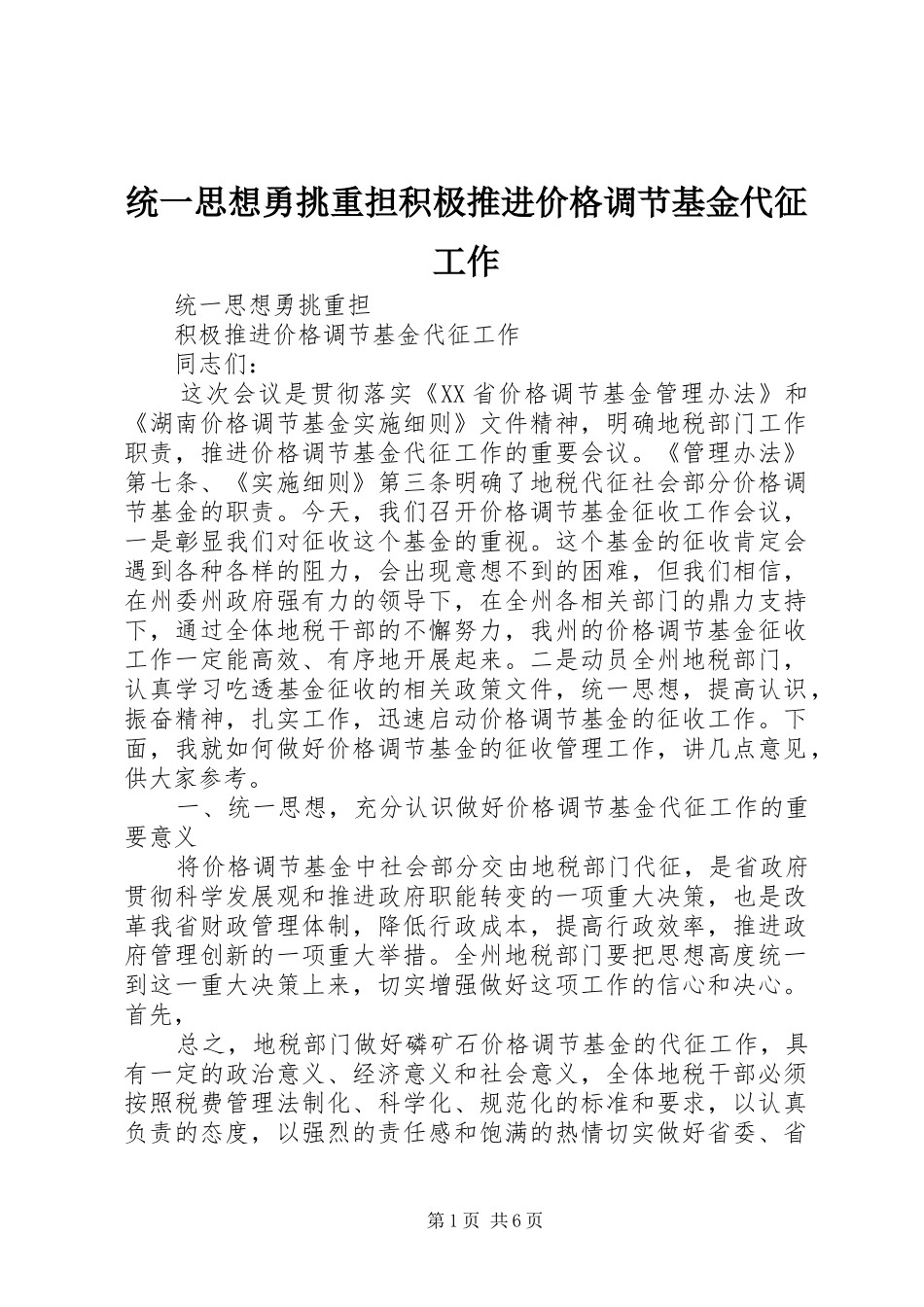 统一思想勇挑重担积极推进价格调节基金代征工作

统一思想勇挑重担

积极推进价格调节基金代征工作

同志们：

这次会议是贯彻落实《XX省价格调节基金管理办法》和《湖南价格调节基金实施细则》文件精神，明确地税部门工作职责，推进价格调节基金代征工作的重要会议。《管理办法》第七条、《实施细则》第三条明确了地税代征社会部分价格调节基金的职责。今天，我们召开价格调节基金征收工作会议，一是彰显我们对征收这个基金的重视。这个基金的征收肯定会遇到各种各样的阻力，会出现意想不到的困难，但我们相信，在州委州政府强有力的领导下，在全州各相关部门的鼎力支持下，通过全体地税干部的不懈努力，我州的价格调节基金征收工作一定能高效、有序地开展起来。二是动员全州地税部门，认真学习吃透基金征收的相关政策文件，统一思想，提高认识，振奋精神，扎实工作，迅速启动价格调节基金的征收工作。下面，我就如何做好价格调节基金的征收管理工作，讲几点意见，供大家参考。

一、统一思想，充分认识做好价格调节基金代征工作的重要意义

将价格调节基金中社会部分交由地税部门代征，是省政府贯彻科学发展观和推进政府职能转变的一项重大决策，也是改革我省财政管理体制，降低行政成本，提高行政效率，推进政府管理创新的一项重大举措。全州地税部门要把思想高度统一到这一重大决策上来，切实增强做好这项工作的信心和决心。首先，

总之，地税部门做好磷矿石价格调节基金的代征工作，具有一定的政治意义、经济意义和社会意义，全体地税干部必须按照税费管理法制化、科学化、规范化的标准和要求，以认真负责的态度，以强烈的责任感和饱满的热情切实做好省委、省

第1页 共6页